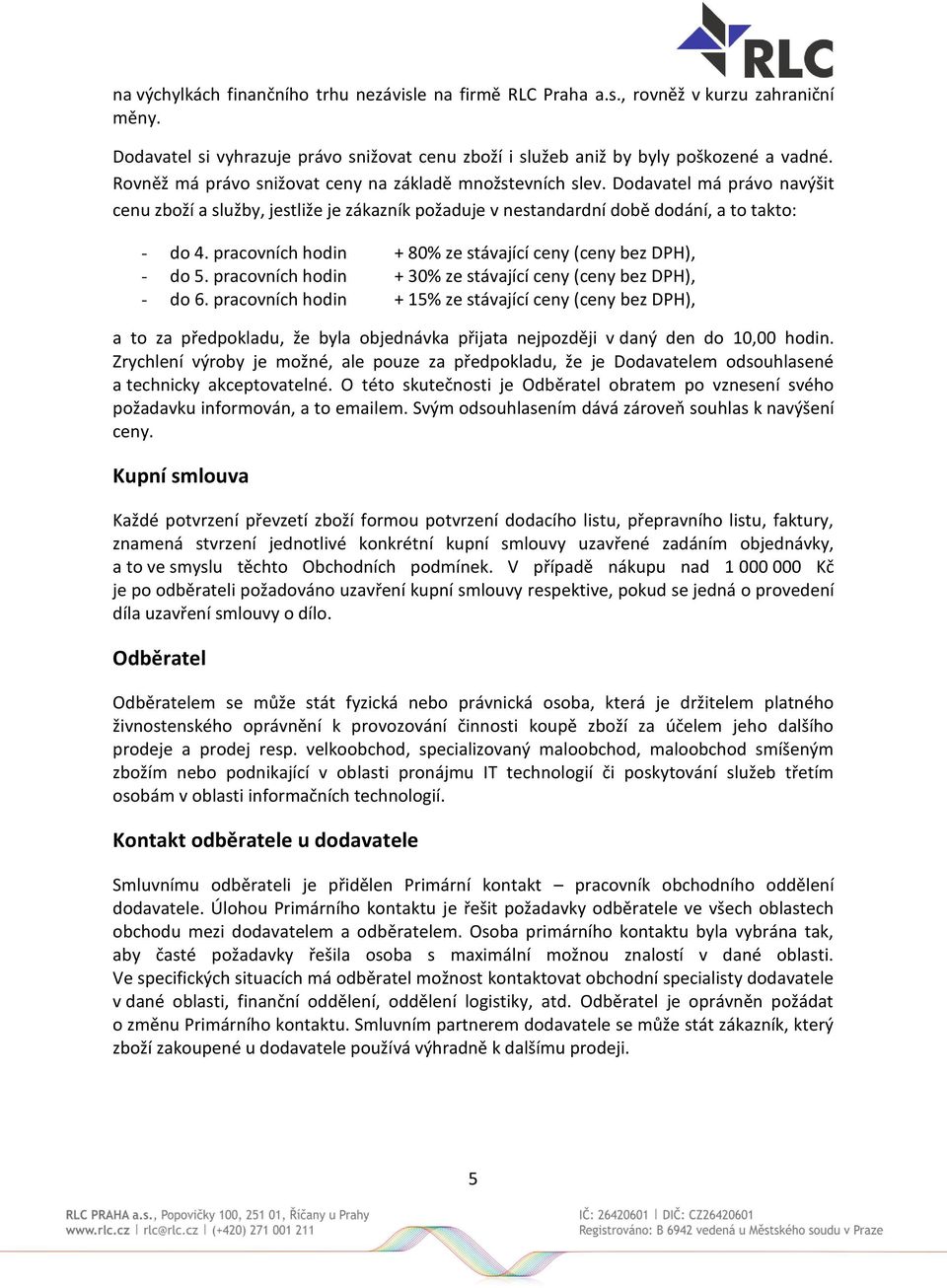 RLC

na výchylkách finančního trhu nezávisle na firmě RLC Praha a.s., rovněž v kurzu zahraniční měny.

Dodavatel si vyhrazuje právo snižovat cenu zboží i služeb aniž by byly poškozené a vadné. Rovněž má právo snižovat ceny na základě množstevních slev. Dodavatel má právo navýšit cenu zboží a služby, jestliže je zákazník požaduje v nestandardní době dodání, a to takto:

- do 4. pracovních hodin + 80% ze stávající ceny (ceny bez DPH),
- do 5. pracovních hodin + 30% ze stávající ceny (ceny bez DPH),
- do 6. pracovních hodin + 15% ze stávající ceny (ceny bez DPH),

a to za předpokladu, že byla objednávka přijata nejpozději v daný den do 10,00 hodin. Zrychlení výroby je možné, ale pouze za předpokladu, že je Dodavatelem odsouhlasené a technicky akceptovatelné. O této skutečnosti je Odběratel obratem po vznesení svého požadavku informován, a to emailem. Svým odsouhlasením dává zároveň souhlas k navýšení ceny.

Kupní smlouva

Každé potvrzení převzetí zboží formou potvrzení dodacího listu, přepravního listu, faktury, znamená stvrzení jednotlivé konkrétní kupní smlouvy uzavřené zadáním objednávky, a to ve smyslu těchto Obchodních podmínek. V případě nákupu nad 1 000 000 Kč je po odběrateli požadováno uzavření kupní smlouvy respektive, pokud se jedná o provedení díla uzavření smlouvy o dílo.

Odběratel

Odběratelem se může stát fyzická nebo právnická osoba, která je držitelem platného živnostenského oprávnění k provozování činnosti koupě zboží za účelem jeho dalšího prodeje a prodej resp. velkoobchod, specializovaný maloobchod, maloobchod smíšeným zbožím nebo podnikající v oblasti pronájmu IT technologií či poskytování služeb třetím osobám v oblasti informačních technologií.

Kontakt odběratele u dodavatele

Smluvnímu odběrateli je přidělen Primární kontakt – pracovník obchodního oddělení dodavatele. Úlohou Primárního kontaktu je řešit požadavky odběratele ve všech oblastech obchodu mezi dodavatelem a odběratelem. Osoba primárního kontaktu byla vybrána tak, aby časté požadavky řešila osoba s maximální možnou znalostí v dané oblasti. Ve specifických situacích má odběratel možnost kontaktovat obchodní specialisty dodavatele v dané oblasti, finanční oddělení, oddělení logistiky, atd. Odběratel je oprávněn požádat o změnu Primárního kontaktu. Smluvním partnerem dodavatele se může stát zákazník, který zboží zakoupené u dodavatele používá výhradně k dalšímu prodeji.

5

RLC PRAHA a.s., Popovičky 100, 251 01, Říčany u Prahy
www.rlc.cz | rlc@rlc.cz | (+420) 271 001 211

IČ: 26420601 | DIČ: CZ26420601
Registrováno: B 6942 vedená u Městského soudu v Praze